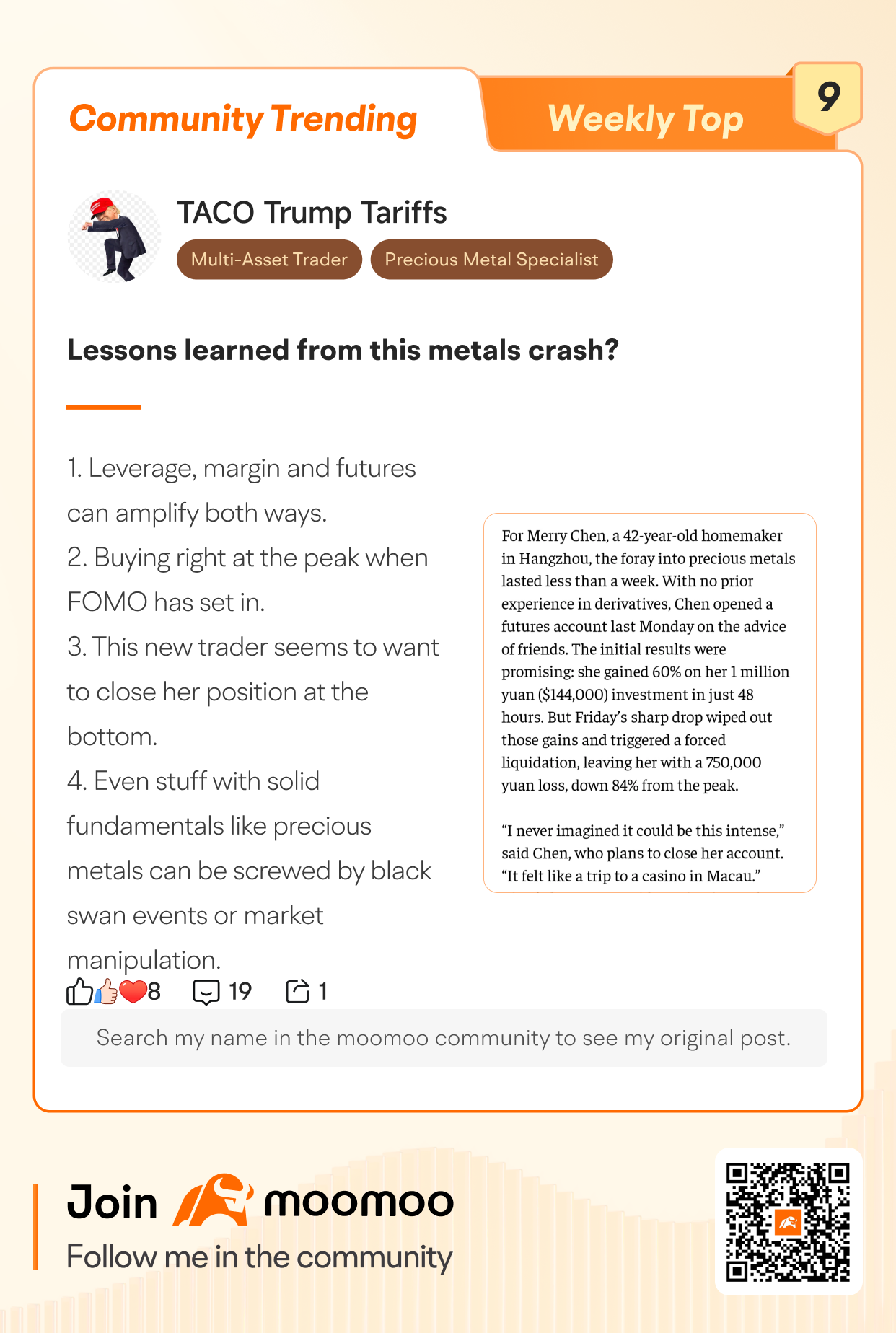 Community Trending

Weekly Top

9

TACO Trump Tariffs

Multi-Asset Trader

Precious Metal Specialist

Lessons learned from this metals crash?

1. Leverage, margin and futures can amplify both ways.
2. Buying right at the peak when FOMO has set in.
3. This new trader seems to want to close her position at the bottom.
4. Even stuff with solid fundamentals like precious metals can be screwed by black swan events or market manipulation.

For Merry Chen, a 42-year-old homemaker in Hangzhou, the foray into precious metals lasted less than a week. With no prior experience in derivatives, Chen opened a futures account last Monday on the advice of friends. The initial results were promising: she gained 60% on her 1 million yuan ($144,000) investment in just 48 hours. But Friday's sharp drop wiped out those gains and triggered a forced liquidation, leaving her with a 750,000 yuan loss, down 84% from the peak.

"I never imagined it could be this intense," said Chen, who plans to close her account. "It felt like a trip to a casino in Macau."

8 19 1

Search my name in the moomoo community to see my original post.

Join moomoo

Follow me in the community